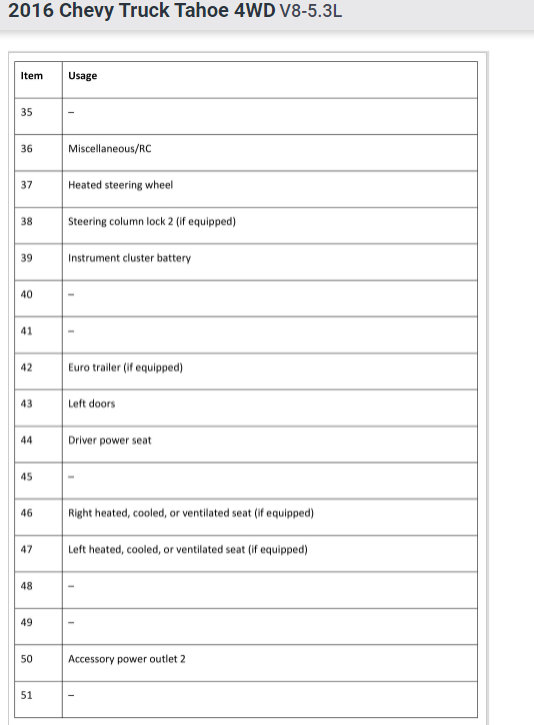 2016 Chevy Truck Tahoe 4WD V8-5.3L

| Item | Usage |
|---|---|
| 35 | – |
| 36 | Miscellaneous/RC |
| 37 | Heated steering wheel |
| 38 | Steering column lock 2 (if equipped) |
| 39 | Instrument cluster battery |
| 40 | – |
| 41 | – |
| 42 | Euro trailer (if equipped) |
| 43 | Left doors |
| 44 | Driver power seat |
| 45 | – |
| 46 | Right heated, cooled, or ventilated seat (if equipped) |
| 47 | Left heated, cooled, or ventilated seat (if equipped) |
| 48 | – |
| 49 | – |
| 50 | Accessory power outlet 2 |
| 51 | – |